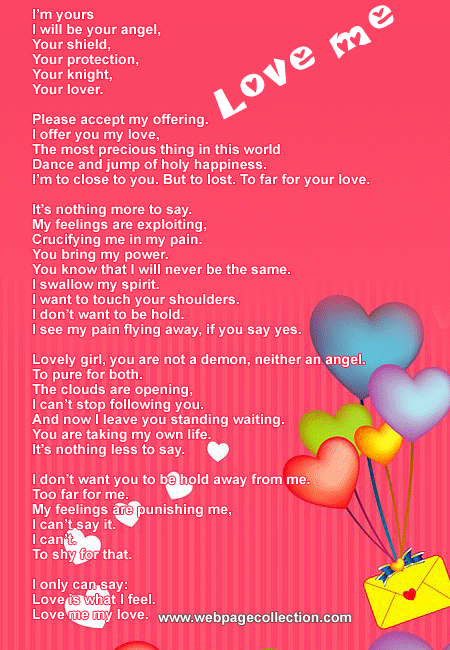 Love me

I'm yours
I will be your angel,
Your shield,
Your protection,
Your knight,
Your lover.

Please accept my offering.
I offer you my love,
The most precious thing in this world
Dance and jump of holy happiness.
I'm to close to you. But to lost. To far for your love.

It's nothing more to say.
My feelings are exploiting,
Crucifying me in my pain.
You bring my power.
You know that I will never be the same.
I swallow my spirit.
I want to touch your shoulders.
I don't want to be hold.
I see my pain flying away, if you say yes.

Lovely girl, you are not a demon, neither an angel.
To pure for both.
The clouds are opening,
I can't stop following you.
And now I leave you standing waiting.
You are taking my own life.
It's nothing less to say.

I don't want you to be hold away from me.
Too far for me.
My feelings are punishing me,
I can't say it.
I can't.
To shy for that.

I only can say:
Love is what I feel.
Love me my love.

www.webpagecollection.com